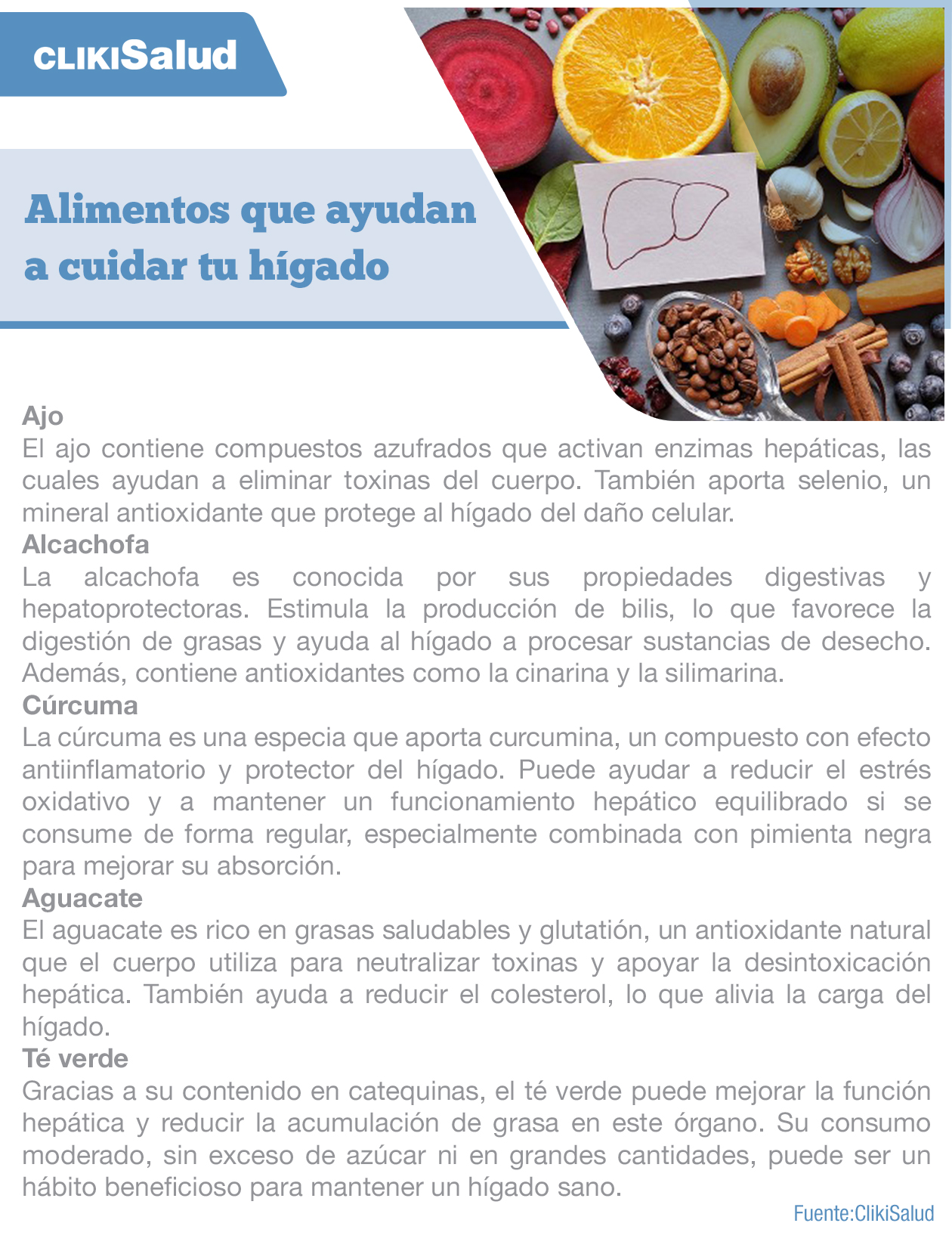 CLIKISalud

Alimentos que ayudan a cuidar tu hígado

Ajo
El ajo contiene compuestos azufrados que activan enzimas hepáticas, las cuales ayudan a eliminar toxinas del cuerpo. También aporta selenio, un mineral antioxidante que protege al hígado del daño celular.
Alcachofa
La alcachofa es conocida por sus propiedades digestivas y hepatoprotectoras. Estimula la producción de bilis, lo que favorece la digestión de grasas y ayuda al hígado a procesar sustancias de desecho. Además, contiene antioxidantes como la cinarina y la silimarina.
Cúrcuma
La cúrcuma es una especia que aporta curcumina, un compuesto con efecto antiinflamatorio y protector del hígado. Puede ayudar a reducir el estrés oxidativo y a mantener un funcionamiento hepático equilibrado si se consume de forma regular, especialmente combinada con pimienta negra para mejorar su absorción.
Aguacate
El aguacate es rico en grasas saludables y glutatión, un antioxidante natural que el cuerpo utiliza para neutralizar toxinas y apoyar la desintoxicación hepática. También ayuda a reducir el colesterol, lo que alivia la carga del hígado.
Té verde
Gracias a su contenido en catequinas, el té verde puede mejorar la función hepática y reducir la acumulación de grasa en este órgano. Su consumo moderado, sin exceso de azúcar ni en grandes cantidades, puede ser un hábito beneficioso para mantener un hígado sano.
Fuente:ClikiSalud